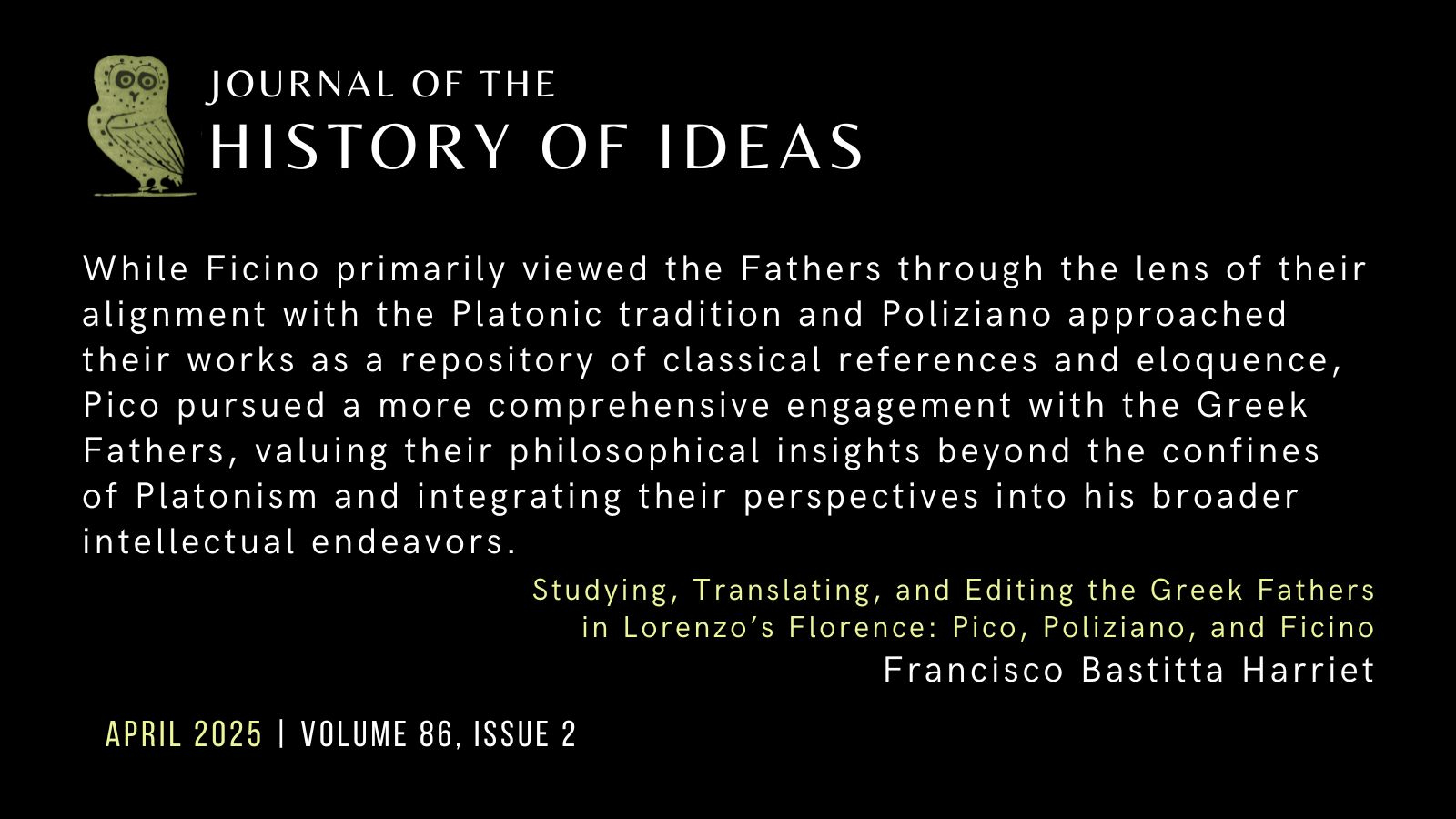 JOURNAL OF THE
HISTORY OF IDEAS

While Ficino primarily viewed the Fathers through the lens of their alignment with the Platonic tradition and Poliziano approached their works as a repository of classical references and eloquence, Pico pursued a more comprehensive engagement with the Greek Fathers, valuing their philosophical insights beyond the confines of Platonism and integrating their perspectives into his broader intellectual endeavors.

Studying, Translating, and Editing the Greek Fathers
in Lorenzo's Florence: Pico, Poliziano, and Ficino
Francisco Bastitta Harriet

APRIL 2025 | VOLUME 86, ISSUE 2